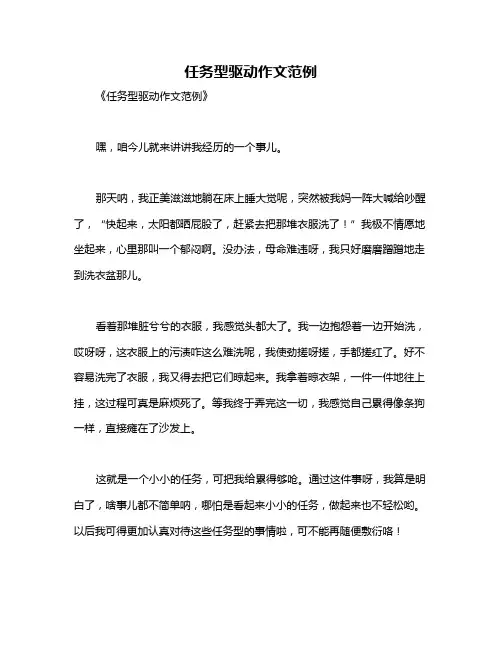 任务型驱动作文范例

《任务型驱动作文范例》

嘿，咱今儿就来讲讲我经历的一个事儿。

那天呐，我正美滋滋地躺在床上睡大觉呢，突然被我妈一阵大喊给吵醒了，“快起来，太阳都晒屁股了，赶紧去把那堆衣服洗了！”我极不情愿地坐起来，心里那叫一个郁闷啊。没办法，母命难违呀，我只好磨磨蹭蹭地走到洗衣盆那儿。

看着那堆脏兮兮的衣服，我感觉头都大了。我一边抱怨着一边开始洗，哎呀呀，这衣服上的污渍咋这么难洗呢，我使劲搓呀搓，手都搓红了。好不容易洗完了衣服，我又得去把它们晾起来。我拿着晾衣架，一件一件地往上挂，这过程可真是麻烦死了。等我终于弄完这一切，我感觉自己累得像条狗一样，直接瘫在了沙发上。

这就是一个小小的任务，可把我给累得够呛。通过这件事呀，我算是明白了，啥事儿都不简单呐，哪怕是看起来小小的任务，做起来也不轻松哟。以后我可得更加认真对待这些任务型的事情啦，可不能再随便敷衍咯！